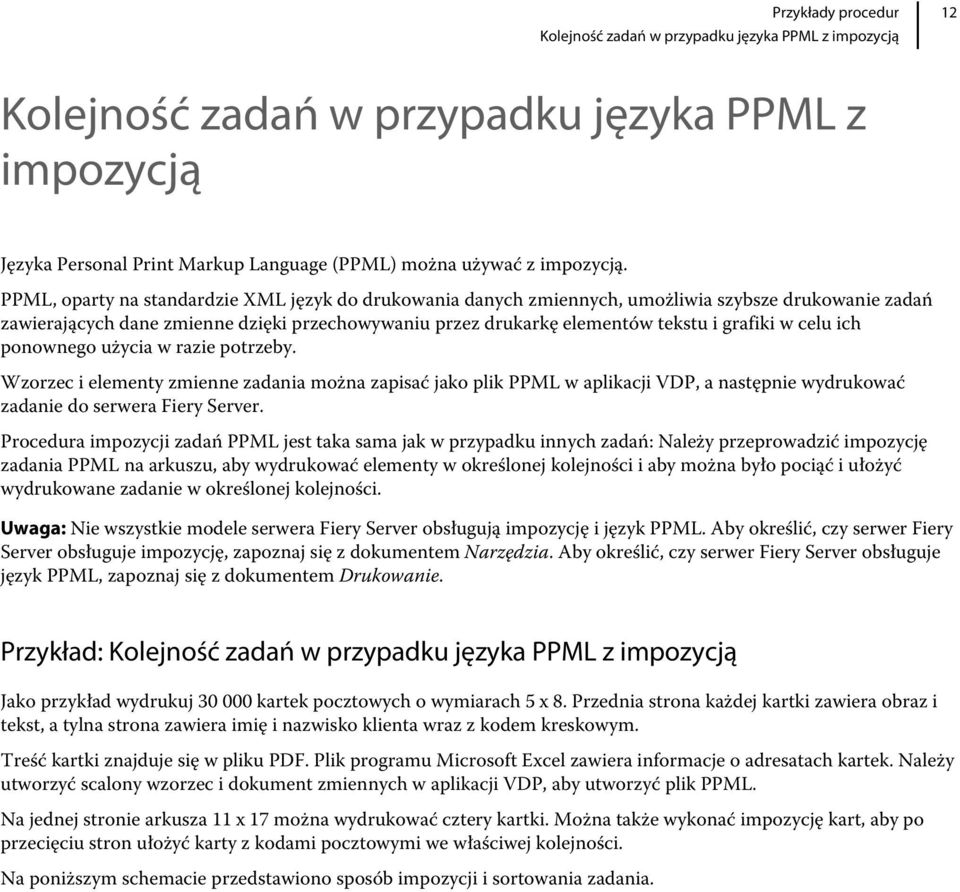 Przykłady procedur
Kolejność zadań w przypadku języka PPML z impozycją

12

Kolejność zadań w przypadku języka PPML z impozycją

Języka Personal Print Markup Language (PPML) można używać z impozycją.

PPML, oparty na standardzie XML język do drukowania danych zmiennych, umożliwia szybsze drukowanie zadań zawierających dane zmienne dzięki przechowywaniu przez drukarkę elementów tekstu i grafiki w celu ich ponownego użycia w razie potrzeby.

Wzorzec i elementy zmienne zadania można zapisać jako plik PPML w aplikacji VDP, a następnie wydrukować zadanie do serwera Fiery Server.

Procedura impozycji zadań PPML jest taka sama jak w przypadku innych zadań: Należy przeprowadzić impozycję zadania PPML na arkuszu, aby wydrukować elementy w określonej kolejności i aby można było pociąć i ułożyć wydrukowane zadanie w określonej kolejności.

Uwaga: Nie wszystkie modele serwera Fiery Server obsługują impozycję i język PPML. Aby określić, czy serwer Fiery Server obsługuje impozycję, zapoznaj się z dokumentem Narzędzia. Aby określić, czy serwer Fiery Server obsługuje język PPML, zapoznaj się z dokumentem Drukowanie.

Przykład: Kolejność zadań w przypadku języka PPML z impozycją

Jako przykład wydrukuj 30 000 kartek pocztowych o wymiarach 5 x 8. Przednia strona każdej kartki zawiera obraz i tekst, a tylna strona zawiera imię i nazwisko klienta wraz z kodem kreskowym.

Treść kartki znajduje się w pliku PDF. Plik programu Microsoft Excel zawiera informacje o adresatach kartek. Należy utworzyć scalony wzorzec i dokument zmiennych w aplikacji VDP, aby utworzyć plik PPML.

Na jednej stronie arkusza 11 x 17 można wydrukować cztery kartki. Można także wykonać impozycję kart, aby po przecięciu stron ułożyć karty z kodami pocztowymi we właściwej kolejności.

Na poniższym schemacie przedstawiono sposób impozycji i sortowania zadania.